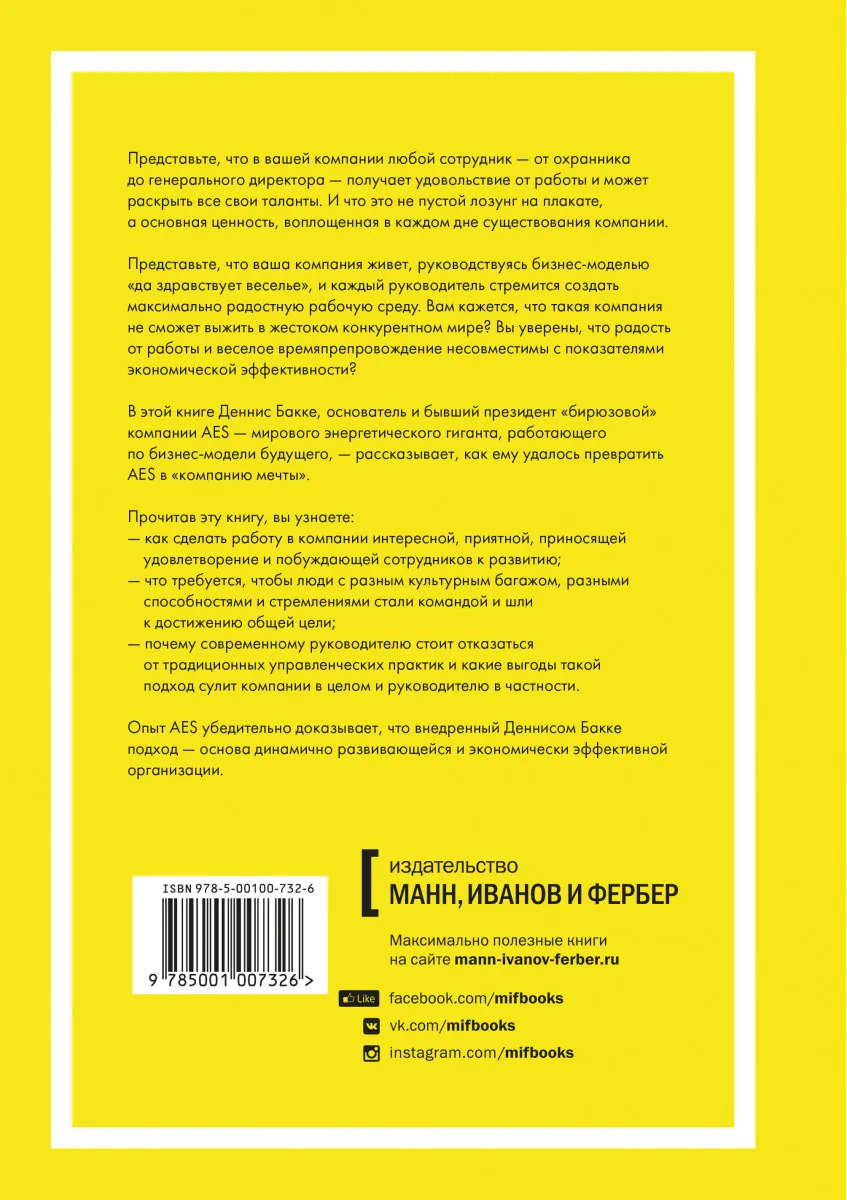 Представьте, что в вашей компании любой сотрудник — от охранника до генерального директора — получает удовольствие от работы и может раскрыть все свои таланты. И что это не пустой лозунг на плакате, а основная ценность, воплощенная в каждом дне существования компании.

Представьте, что ваша компания живет, руководствуясь бизнес-моделью «да здравствует веселье», и каждый руководитель стремится создать максимально радостную рабочую среду. Вам кажется, что такая компания не сможет выжить в жестоком конкурентном мире? Вы уверены, что радость от работы и веселое времяпрепровождение несовместимы с показателями экономической эффективности?

В этой книге Деннис Бакке, основатель и бывший президент «бирюзовой» компании AES — мирового энергетического гиганта, работающего по бизнес-модели будущего, — рассказывает, как ему удалось превратить AES в «компанию мечты».

Прочитав эту книгу, вы узнаете:
— как сделать работу в компании интересной, приятной, приносящей удовлетворение и побуждающей сотрудников к развитию;
— что требуется, чтобы люди с разным культурным багажом, разными способностями и стремлениями стали командой и шли к достижению общей цели;
— почему современному руководителю стоит отказаться от традиционных управленческих практик и какие выгоды такой подход сулит компании в целом и руководителю в частности.

Опыт AES убедительно доказывает, что внедренный Деннисом Бакке подход — основа динамично развивающейся и экономически эффективной организации.

ISBN 978-5-00100-732-6
9 785001 007326 >

издательство
МАНН, ИВАНОВ И ФЕРБЕР

Максимально полезные книги на сайте mann-ivanov-ferber.ru

Like facebook.com/mifbooks
vk.com/mifbooks
instagram.com/mifbooks